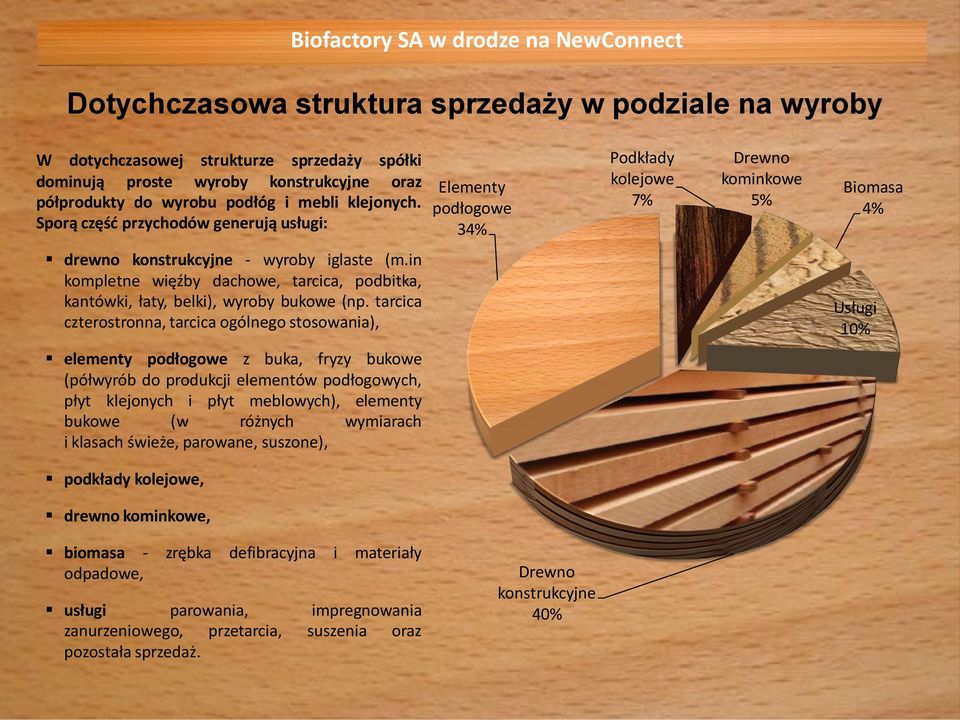 Biofactory SA w drodze na NewConnect

Dotychczasowa struktura sprzedaży w podziale na wyroby

W dotychczasowej strukturze sprzedaży spółki dominują proste wyroby konstrukcyjne oraz półprodukty do wyrobu podłóg i mebli klejonych. Sporą część przychodów generują usługi:

▪ drewno konstrukcyjne - wyroby iglaste (m.in kompletne więźby dachowe, tarcica, podbitka, kantówki, łaty, belki), wyroby bukowe (np. tarcica czterostronna, tarcica ogólnego stosowania),

▪ elementy podłogowe z buka, fryzy bukowe (półwyrób do produkcji elementów podłogowych, płyt klejonych i płyt meblowych), elementy bukowe (w różnych wymiarach i klasach świeże, parowane, suszone),

▪ podkłady kolejowe,

▪ drewno kominkowe,

▪ biomasa - zrębka defibracyjna i materiały odpadowe,

▪ usługi parowania, impregnowania zanurzeniowego, przetarcia, suszenia oraz pozostała sprzedaż.

Elementy podłogowe 34%
Podkłady kolejowe 7%
Drewno kominkowe 5%
Biomasa 4%
Usługi 10%
Drewno konstrukcyjne 40%